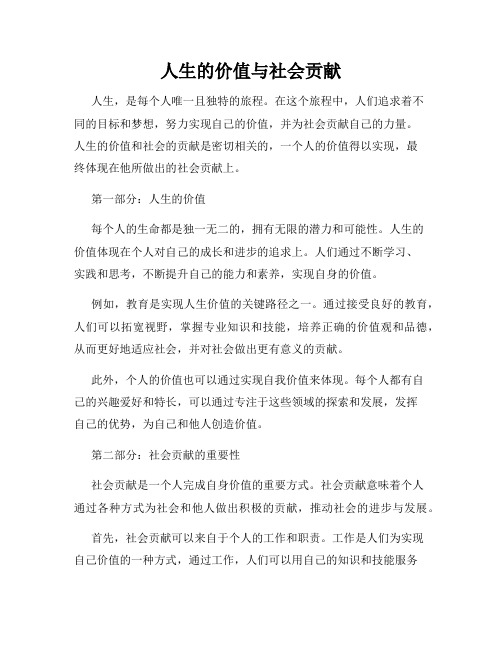 人生的价值与社会贡献

人生，是每个人唯一且独特的旅程。在这个旅程中，人们追求着不同的目标和梦想，努力实现自己的价值，并为社会贡献自己的力量。人生的价值和社会的贡献是密切相关的，一个人的价值得以实现，最终体现在他所做出的社会贡献上。

第一部分：人生的价值

每个人的生命都是独一无二的，拥有无限的潜力和可能性。人生的价值体现在个人对自己的成长和进步的追求上。人们通过不断学习、实践和思考，不断提升自己的能力和素养，实现自身的价值。

例如，教育是实现人生价值的关键路径之一。通过接受良好的教育，人们可以拓宽视野，掌握专业知识和技能，培养正确的价值观和品德，从而更好地适应社会，并对社会做出更有意义的贡献。

此外，个人的价值也可以通过实现自我价值来体现。每个人都有自己的兴趣爱好和特长，可以通过专注于这些领域的探索和发展，发挥自己的优势，为自己和他人创造价值。

第二部分：社会贡献的重要性

社会贡献是一个人完成自身价值的重要方式。社会贡献意味着个人通过各种方式为社会和他人做出积极的贡献，推动社会的进步与发展。

首先，社会贡献可以来自于个人的工作和职责。工作是人们为实现自己价值的一种方式，通过工作，人们可以用自己的知识和技能服务